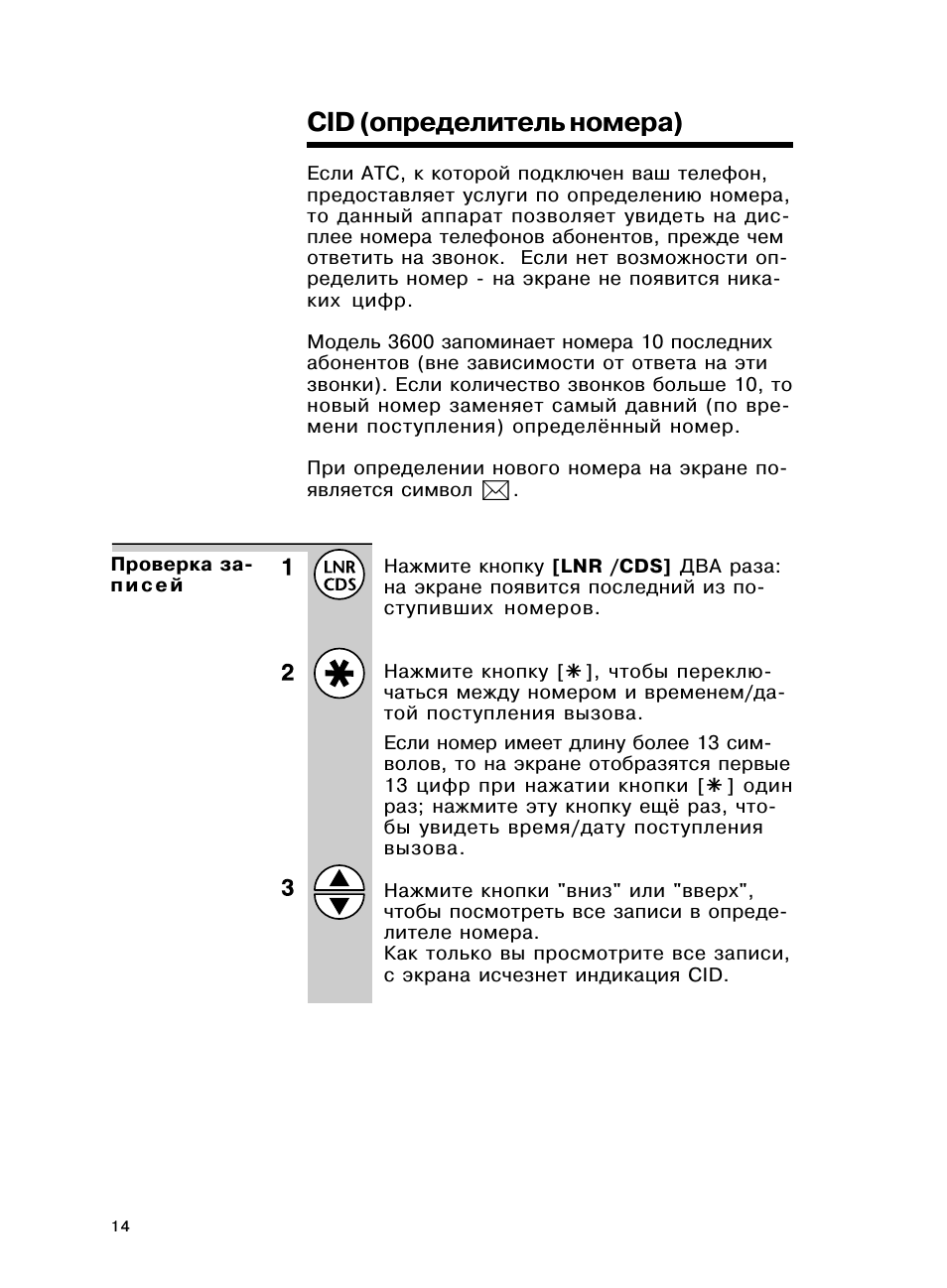 CID (определитель номера)

Если АТС, к которой подключен ваш телефон, предоставляет услуги по определению номера, то данный аппарат позволяет увидеть на дисплее номера телефонов абонентов, прежде чем ответить на звонок. Если нет возможности определить номер - на экране не появится никаких цифр.

Модель 3600 запоминает номера 10 последних абонентов (вне зависимости от ответа на эти звонки). Если количество звонков больше 10, то новый номер заменяет самый давний (по времени поступления) определённый номер.

При определении нового номера на экране появляется символ ✉.

Проверка записей

1 LNR CDS Нажмите кнопку [LNR /CDS] ДВА раза: на экране появится последний из поступивших номеров.

2 ✱ Нажмите кнопку [✱], чтобы переключаться между номером и временем/датой поступления вызова.

Если номер имеет длину более 13 символов, то на экране отобразятся первые 13 цифр при нажатии кнопки [✱] один раз; нажмите эту кнопку ещё раз, чтобы увидеть время/дату поступления вызова.

3 Нажмите кнопки "вниз" или "вверх", чтобы посмотреть все записи в определителе номера.
Как только вы просмотрите все записи, с экрана исчезнет индикация CID.

14